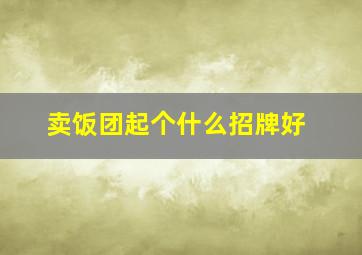 卖饭团起个什么招牌好